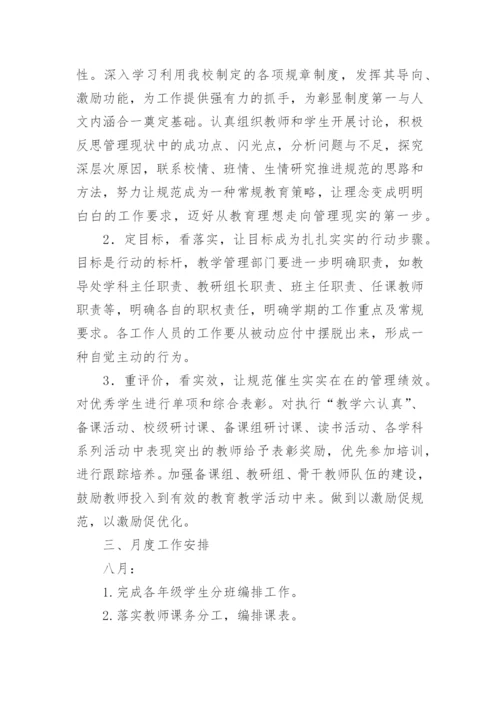 性。深入学习利用我校制定的各项规章制度，发挥其导向、激励功能，为工作提供强有力的抓手，为彰显制度第一与人文内涵合一奠定基础。认真组织教师和学生开展讨论，积极反思管理现状中的成功点、闪光点，分析问题与不足，探究深层次原因，联系校情、班情、生情研究推进规范的思路和方法，努力让规范成为一种常规教育策略，让理念变成明明白白的工作要求，迈好从教育理想走向管理现实的第一步。

2．定目标，看落实，让目标成为扎扎实实的行动步骤。目标是行动的标杆，教学管理部门要进一步明确职责，如教导处学科主任职责、教研组长职责、班主任职责、任课教师职责等，明确各自的职权责任，明确学期的工作重点及常规要求。各工作人员的工作要从被动应付中摆脱出来，形成一种自觉主动的行为。

3．重评价，看实效，让规范催生实实在在的管理绩效。对优秀学生进行单项和综合表彰。对执行“教学六认真”、备课活动、校级研讨课、备课组研讨课、读书活动、各学科系列活动中表现突出的教师给予表彰奖励，优先参加培训，进行跟踪培养。加强备课组、教研组、骨干教师队伍的建设，鼓励教师投入到有效的教育教学活动中来。做到以激励促规范，以激励促优化。

三、月度工作安排

八月：

1.完成各年级学生分班编排工作。

2.落实教师课务分工，编排课表。